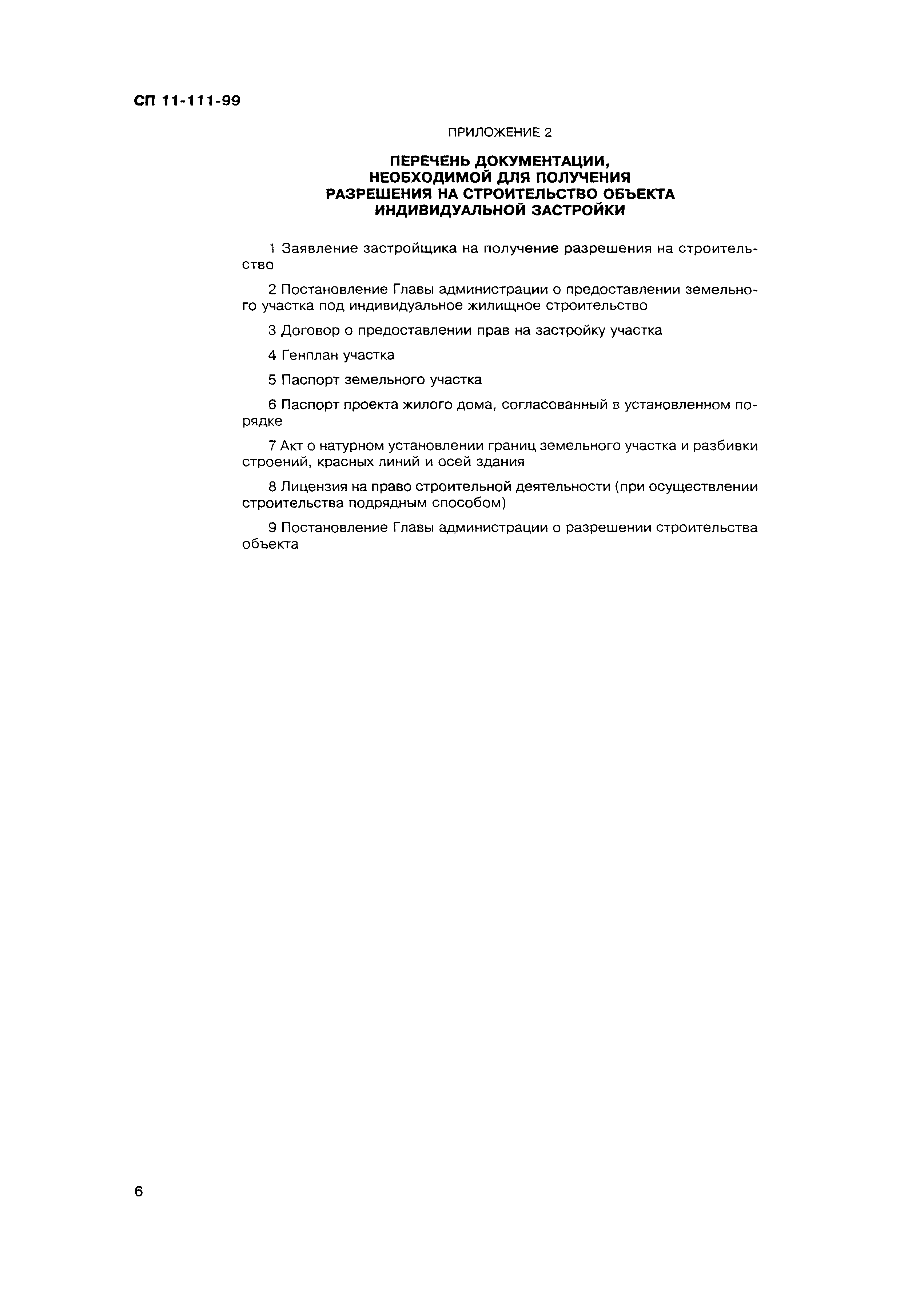 СП 11-111-99

ПРИЛОЖЕНИЕ 2

ПЕРЕЧЕНЬ ДОКУМЕНТАЦИИ, НЕОБХОДИМОЙ ДЛЯ ПОЛУЧЕНИЯ РАЗРЕШЕНИЯ НА СТРОИТЕЛЬСТВО ОБЪЕКТА ИНДИВИДУАЛЬНОЙ ЗАСТРОЙКИ

1 Заявление застройщика на получение разрешения на строительство

2 Постановление Главы администрации о предоставлении земельного участка под индивидуальное жилищное строительство

3 Договор о предоставлении прав на застройку участка

4 Генплан участка

5 Паспорт земельного участка

6 Паспорт проекта жилого дома, согласованный в установленном порядке

7 Акт о натурном установлении границ земельного участка и разбивки строений, красных линий и осей здания

8 Лицензия на право строительной деятельности (при осуществлении строительства подрядным способом)

9 Постановление Главы администрации о разрешении строительства объекта

6